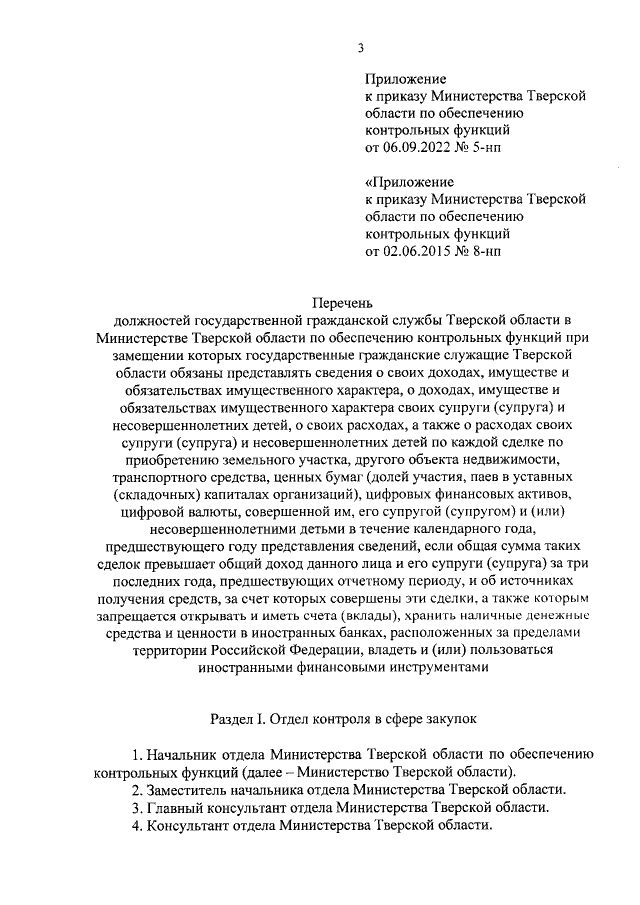 3

Приложение
к приказу Министерства Тверской области по обеспечению контрольных функций
от 06.09.2022 № 5-нп

«Приложение
к приказу Министерства Тверской области по обеспечению контрольных функций
от 02.06.2015 № 8-нп

Перечень
должностей государственной гражданской службы Тверской области в Министерстве Тверской области по обеспечению контрольных функций при замещении которых государственные гражданские служащие Тверской области обязаны представлять сведения о своих доходах, имуществе и обязательствах имущественного характера, о доходах, имуществе и обязательствах имущественного характера своих супруги (супруга) и несовершеннолетних детей, о своих расходах, а также о расходах своих супруги (супруга) и несовершеннолетних детей по каждой сделке по приобретению земельного участка, другого объекта недвижимости, транспортного средства, ценных бумаг (долей участия, паев в уставных (складочных) капиталах организаций), цифровых финансовых активов, цифровой валюты, совершенной им, его супругой (супругом) и (или) несовершеннолетними детьми в течение календарного года, предшествующего году представления сведений, если общая сумма таких сделок превышает общий доход данного лица и его супруги (супруга) за три последних года, предшествующих отчетному периоду, и об источниках получения средств, за счет которых совершены эти сделки, а также которым запрещается открывать и иметь счета (вклады), хранить наличные денежные средства и ценности в иностранных банках, расположенных за пределами территории Российской Федерации, владеть и (или) пользоваться иностранными финансовыми инструментами

Раздел I. Отдел контроля в сфере закупок

1. Начальник отдела Министерства Тверской области по обеспечению контрольных функций (далее – Министерство Тверской области).
2. Заместитель начальника отдела Министерства Тверской области.
3. Главный консультант отдела Министерства Тверской области.
4. Консультант отдела Министерства Тверской области.